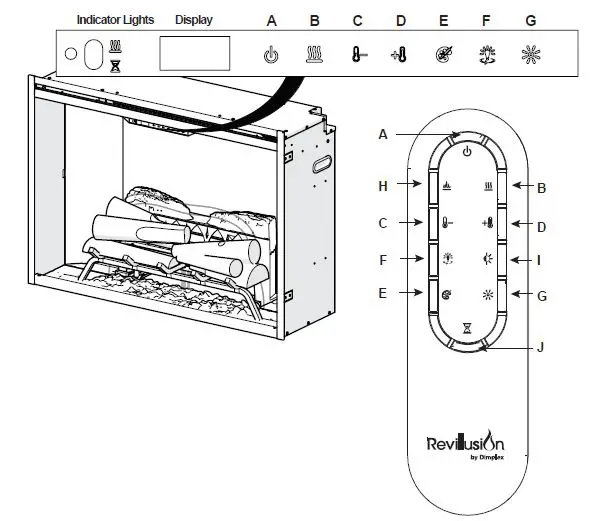 Indicator Lights Display A B C D E F G

A
H B
C D
F I
E G
J

Revillusion
by Dimplex